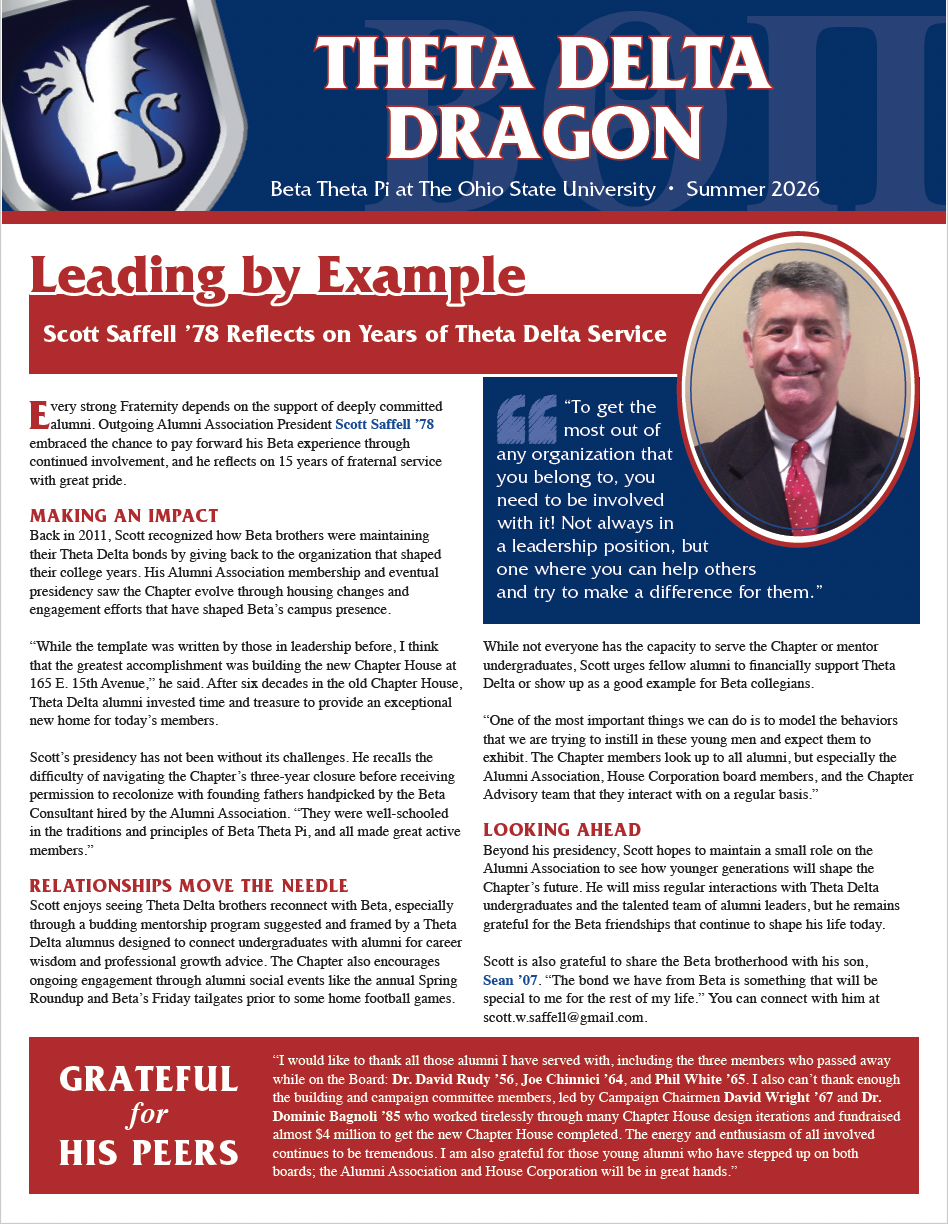 THETA DELTA DRAGON

Beta Theta Pi at The Ohio State University • Summer 2026

Leading by Example

Scott Saffell ’78 Reflects on Years of Theta Delta Service

Every strong Fraternity depends on the support of deeply committed alumni. Outgoing Alumni Association President Scott Saffell ’78 embraced the chance to pay forward his Beta experience through continued involvement, and he reflects on 15 years of fraternal service with great pride.

MAKING AN IMPACT

Back in 2011, Scott recognized how Beta brothers were maintaining their Theta Delta bonds by giving back to the organization that shaped their college years. His Alumni Association membership and eventual presidency saw the Chapter evolve through housing changes and engagement efforts that have shaped Beta’s campus presence.

“While the template was written by those in leadership before, I think that the greatest accomplishment was building the new Chapter House at 165 E. 15th Avenue,” he said. After six decades in the old Chapter House, Theta Delta alumni invested time and treasure to provide an exceptional new home for today’s members.

Scott’s presidency has not been without its challenges. He recalls the difficulty of navigating the Chapter’s three-year closure before receiving permission to recolonize with founding fathers handpicked by the Beta Consultant hired by the Alumni Association. “They were well-schooled in the traditions and principles of Beta Theta Pi, and all made great active members.”

RELATIONSHIPS MOVE THE NEEDLE

Scott enjoys seeing Theta Delta brothers reconnect with Beta, especially through a budding mentorship program suggested and framed by a Theta Delta alumnus designed to connect undergraduates with alumni for career wisdom and professional growth advice. The Chapter also encourages ongoing engagement through alumni social events like the annual Spring Roundup and Beta’s Friday tailgates prior to some home football games.

“To get the most out of any organization that you belong to, you need to be involved with it! Not always in a leadership position, but one where you can help others and try to make a difference for them.”

While not everyone has the capacity to serve the Chapter or mentor undergraduates, Scott urges fellow alumni to financially support Theta Delta or show up as a good example for Beta collegians.

“One of the most important things we can do is to model the behaviors that we are trying to instill in these young men and expect them to exhibit. The Chapter members look up to all alumni, but especially the Alumni Association, House Corporation board members, and the Chapter Advisory team that they interact with on a regular basis.”

LOOKING AHEAD

Beyond his presidency, Scott hopes to maintain a small role on the Alumni Association to see how younger generations will shape the Chapter’s future. He will miss regular interactions with Theta Delta undergraduates and the talented team of alumni leaders, but he remains grateful for the Beta friendships that continue to shape his life today.

Scott is also grateful to share the Beta brotherhood with his son, Sean ’07. “The bond we have from Beta is something that will be special to me for the rest of my life.” You can connect with him at scott.w.saffell@gmail.com.

GRATEFUL for HIS PEERS

“I would like to thank all those alumni I have served with, including the three members who passed away while on the Board: Dr. David Rudy ’56, Joe Chinnici ’64, and Phil White ’65. I also can’t thank enough the building and campaign committee members, led by Campaign Chairmen David Wright ’67 and Dr. Dominic Bagnoli ’85 who worked tirelessly through many Chapter House design iterations and fundraised almost $4 million to get the new Chapter House completed. The energy and enthusiasm of all involved continues to be tremendous. I am also grateful for those young alumni who have stepped up on both boards; the Alumni Association and House Corporation will be in great hands.”